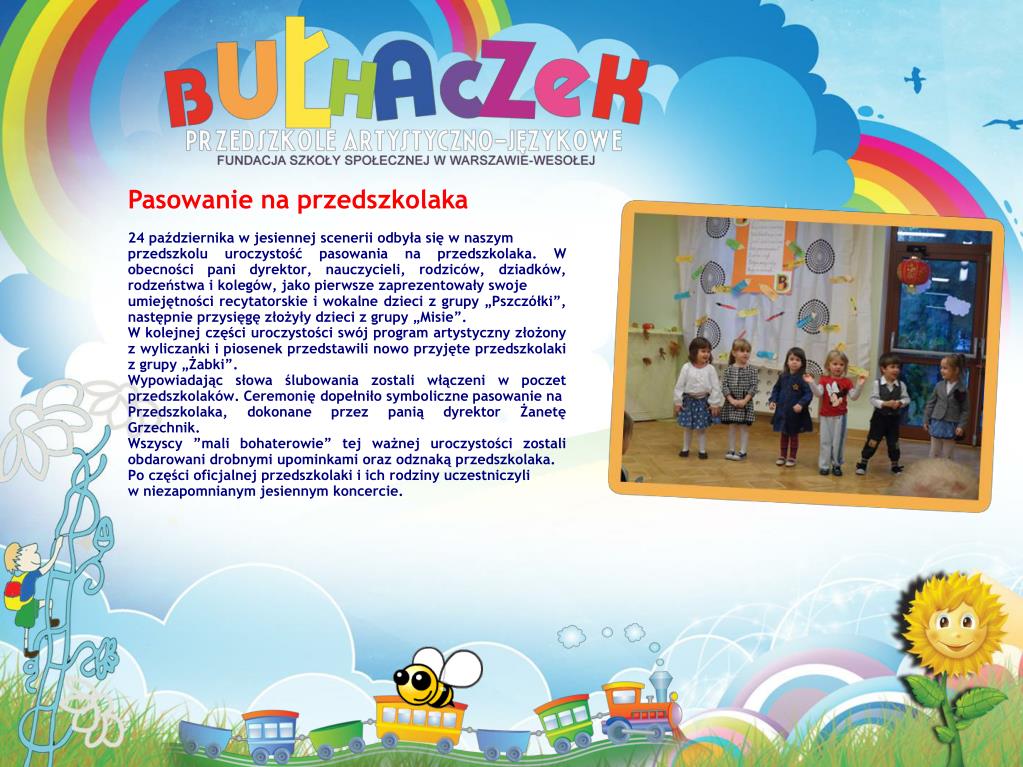 BUŁHACZEK
PRZEDSZKOLE ARTYSTYCZNO-JĘZYKOWE
FUNDACJA SZKOŁY SPOŁECZNEJ W WARSZAWIE-WESOŁEJ

Pasowanie na przedszkolaka

24 października w jesiennej scenerii odbyła się w naszym przedszkolu uroczystość pasowania na przedszkolaka. W obecności pani dyrektor, nauczycieli, rodziców, dziadków, rodzeństwa i kolegów, jako pierwsze zaprezentowały swoje umiejętności recytatorskie i wokalne dzieci z grupy „Pszczółki", następnie przysięgę złożyły dzieci z grupy „Misie".
W kolejnej części uroczystości swój program artystyczny złożony z wyliczanki i piosenek przedstawili nowo przyjęte przedszkolaki z grupy „Żabki".
Wypowiadając słowa ślubowania zostali włączeni w poczet przedszkolaków. Ceremonię dopełniło symboliczne pasowanie na Przedszkolaka, dokonane przez panią dyrektor Żanetę Grzechnik.
Wszyscy "mali bohaterowie" tej ważnej uroczystości zostali obdarowani drobnymi upominkami oraz odznaką przedszkolaka.
Po części oficjalnej przedszkolaki i ich rodziny uczestniczyli w niezapomnianym jesiennym koncercie.